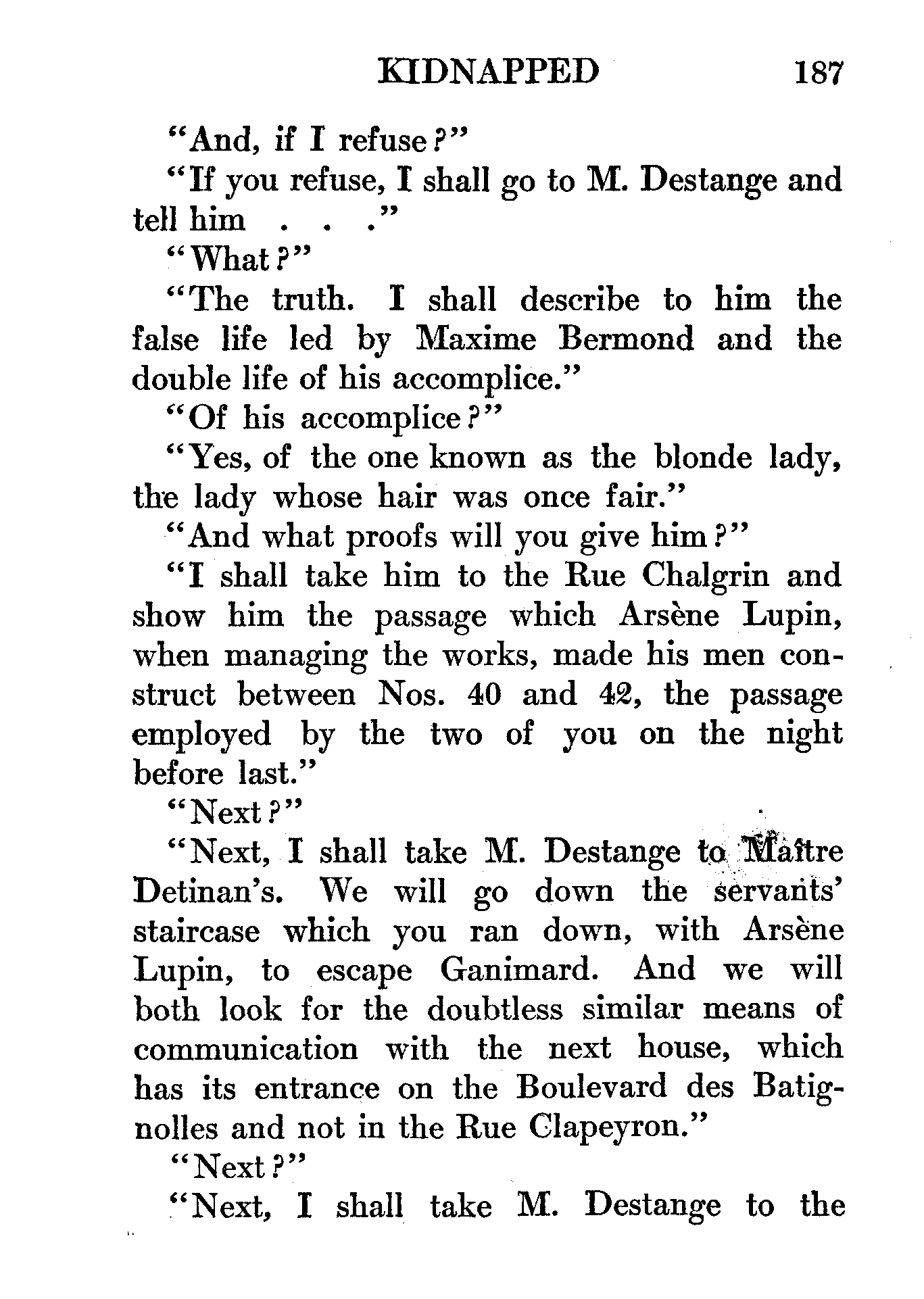 KIDNAPPED 187

"And, if I refuse?"

"If you refuse, I shall go to M. Destange and tell him . . ."

"What?"

"The truth. I shall describe to him the false life led by Maxime Bermond and the double life of his accomplice."

"Of his accomplice?"

"Yes, of the one known as the blonde lady, the lady whose hair was once fair."

"And what proofs will you give him?"

"I shall take him to the Rue Chalgrin and show him the passage which Arsène Lupin, when managing the works, made his men construct between Nos. 40 and 42, the passage employed by the two of you on the night before last."

"Next?"

"Next, I shall take M. Destange to Maître Detinan's. We will go down the servants' staircase which you ran down, with Arsène Lupin, to escape Ganimard. And we will both look for the doubtless similar means of communication with the next house, which has its entrance on the Boulevard des Batignolles and not in the Rue Clapeyron."

"Next?"

"Next, I shall take M. Destange to the